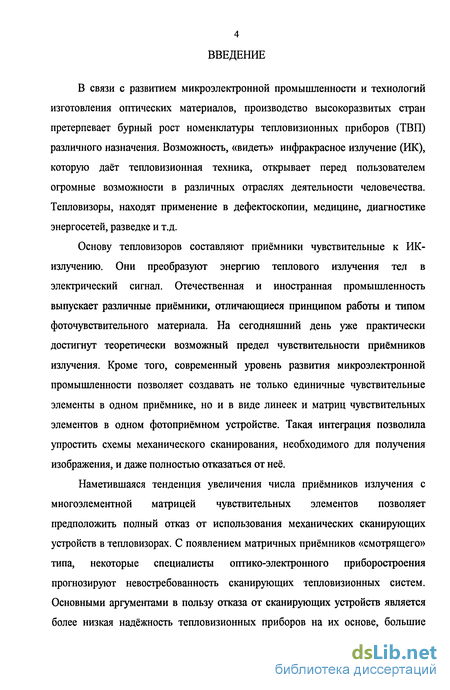 4

ВВЕДЕНИЕ

В связи с развитием микроэлектронной промышленности и технологий изготовления оптических материалов, производство высокоразвитых стран претерпевает бурный рост номенклатуры тепловизионных приборов (ТВП) различного назначения. Возможность, «видеть» инфракрасное излучение (ИК), которую даёт тепловизионная техника, открывает перед пользователем огромные возможности в различных отраслях деятельности человечества. Тепловизоры, находят применение в дефектоскопии, медицине, диагностике энергосетей, разведке и т.д.

Основу тепловизоров составляют приёмники чувствительные к ИК-излучению. Они преобразуют энергию теплового излучения тел в электрический сигнал. Отечественная и иностранная промышленность выпускает различные приёмники, отличающиеся принципом работы и типом фоточувствительного материала. На сегодняшний день уже практически достигнут теоретически возможный предел чувствительности приёмников излучения. Кроме того, современный уровень развития микроэлектронной промышленности позволяет создавать не только единичные чувствительные элементы в одном приёмнике, но и в виде линеек и матриц чувствительных элементов в одном фотоприёмном устройстве. Такая интеграция позволила упростить схемы механического сканирования, необходимого для получения изображения, и даже полностью отказаться от неё.

Наметившаяся тенденция увеличения числа приёмников излучения с многоэлементной матрицей чувствительных элементов позволяет предположить полный отказ от использования механических сканирующих устройств в тепловизорах. С появлением матричных приёмников «смотрящего» типа, некоторые специалисты оптико-электронного приборостроения прогнозируют невостребованность сканирующих тепловизионных систем. Основными аргументами в пользу отказа от сканирующих устройств является более низкая надёжность тепловизионных приборов на их основе, большие

dsLib.net
библиотека диссертаций